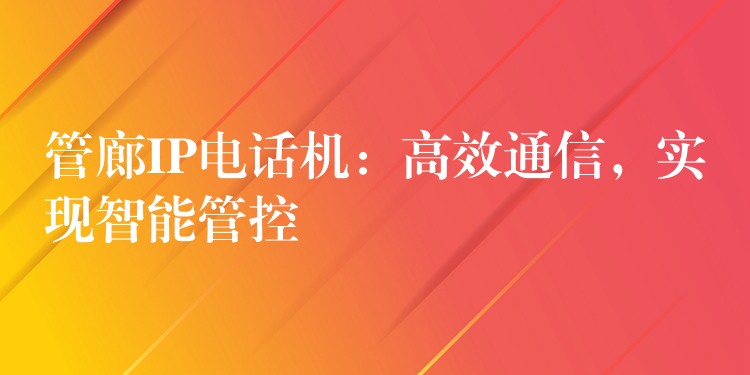 管廊IP电话机：高效通信，实现智能管控